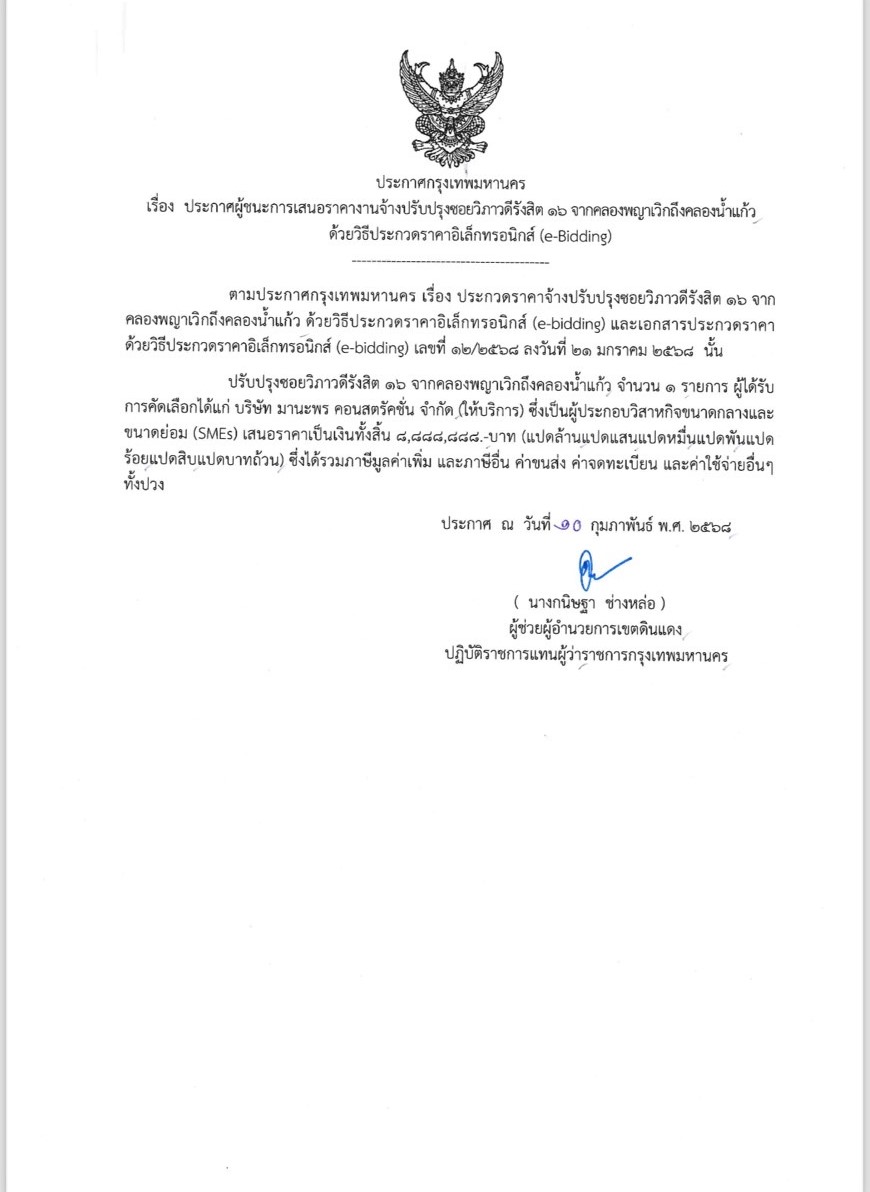 ประกาศกรุงเทพมหานคร

เรื่อง ประกาศผู้ชนะการเสนอราคางานจ้างปรับปรุงซอยวิภาวดีรังสิต ๑๖ จากคลองพญาเวิกถึงคลองน้ำแก้ว ด้วยวิธีประกวดราคาอิเล็กทรอนิกส์ (e-Bidding)

----------------------------------------

ตามประกาศกรุงเทพมหานคร เรื่อง ประกวดราคาจ้างปรับปรุงซอยวิภาวดีรังสิต ๑๖ จากคลองพญาเวิกถึงคลองน้ำแก้ว ด้วยวิธีประกวดราคาอิเล็กทรอนิกส์ (e-bidding) และเอกสารประกวดราคาด้วยวิธีประกวดราคาอิเล็กทรอนิกส์ (e-bidding) เลขที่ ๑๒/๒๕๖๘ ลงวันที่ ๒๑ มกราคม ๒๕๖๘ นั้น

ปรับปรุงซอยวิภาวดีรังสิต ๑๖ จากคลองพญาเวิกถึงคลองน้ำแก้ว จำนวน ๑ รายการ ผู้ได้รับการคัดเลือกได้แก่ บริษัท มานะพร คอนสตรัคชั่น จำกัด (ให้บริการ) ซึ่งเป็นผู้ประกอบวิสาหกิจขนาดกลางและขนาดย่อม (SMEs) เสนอราคาเป็นเงินทั้งสิ้น ๘,๘๘๘,๘๘๘.-บาท (แปดล้านแปดแสนแปดหมื่นแปดพันแปดร้อยแปดสิบแปดบาทถ้วน) ซึ่งได้รวมภาษีมูลค่าเพิ่ม และภาษีอื่น ค่าขนส่ง ค่าจดทะเบียน และค่าใช้จ่ายอื่นๆ ทั้งปวง

ประกาศ ณ วันที่ ๑๐ กุมภาพันธ์ พ.ศ. ๒๕๖๘

( นางกนิษฐา ช่างหล่อ )
ผู้ช่วยผู้อำนวยการเขตดินแดง
ปฏิบัติราชการแทนผู้ว่าราชการกรุงเทพมหานคร